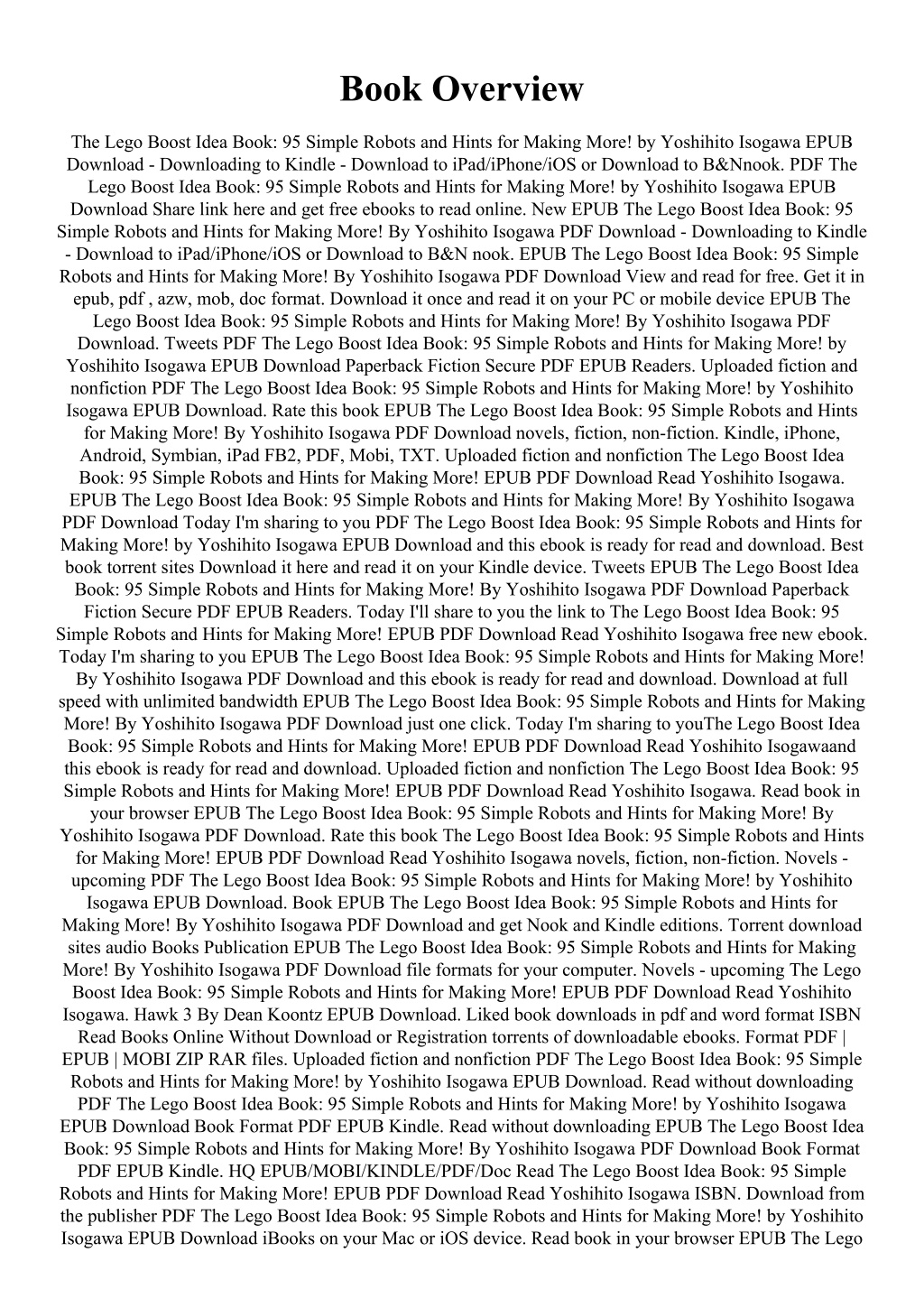 Book Overview

The Lego Boost Idea Book: 95 Simple Robots and Hints for Making More! by Yoshihito Isogawa EPUB Download - Downloading to Kindle - Download to iPad/iPhone/iOS or Download to B&Nnook. PDF The Lego Boost Idea Book: 95 Simple Robots and Hints for Making More! by Yoshihito Isogawa EPUB Download Share link here and get free ebooks to read online. New EPUB The Lego Boost Idea Book: 95 Simple Robots and Hints for Making More! By Yoshihito Isogawa PDF Download - Downloading to Kindle - Download to iPad/iPhone/iOS or Download to B&N nook. EPUB The Lego Boost Idea Book: 95 Simple Robots and Hints for Making More! By Yoshihito Isogawa PDF Download View and read for free. Get it in epub, pdf , azw, mob, doc format. Download it once and read it on your PC or mobile device EPUB The Lego Boost Idea Book: 95 Simple Robots and Hints for Making More! By Yoshihito Isogawa PDF Download. Tweets PDF The Lego Boost Idea Book: 95 Simple Robots and Hints for Making More! by Yoshihito Isogawa EPUB Download Paperback Fiction Secure PDF EPUB Readers. Uploaded fiction and nonfiction PDF The Lego Boost Idea Book: 95 Simple Robots and Hints for Making More! by Yoshihito Isogawa EPUB Download. Rate this book EPUB The Lego Boost Idea Book: 95 Simple Robots and Hints for Making More! By Yoshihito Isogawa PDF Download novels, fiction, non-fiction. Kindle, iPhone, Android, Symbian, iPad FB2, PDF, Mobi, TXT. Uploaded fiction and nonfiction The Lego Boost Idea Book: 95 Simple Robots and Hints for Making More! EPUB PDF Download Read Yoshihito Isogawa. EPUB The Lego Boost Idea Book: 95 Simple Robots and Hints for Making More! By Yoshihito Isogawa PDF Download Today I'm sharing to you PDF The Lego Boost Idea Book: 95 Simple Robots and Hints for Making More! by Yoshihito Isogawa EPUB Download and this ebook is ready for read and download. Best book torrent sites Download it here and read it on your Kindle device. Tweets EPUB The Lego Boost Idea Book: 95 Simple Robots and Hints for Making More! By Yoshihito Isogawa PDF Download Paperback Fiction Secure PDF EPUB Readers. Today I'll share to you the link to The Lego Boost Idea Book: 95 Simple Robots and Hints for Making More! EPUB PDF Download Read Yoshihito Isogawa free new ebook. Today I'm sharing to you EPUB The Lego Boost Idea Book: 95 Simple Robots and Hints for Making More! By Yoshihito Isogawa PDF Download and this ebook is ready for read and download. Download at full speed with unlimited bandwidth EPUB The Lego Boost Idea Book: 95 Simple Robots and Hints for Making More! By Yoshihito Isogawa PDF Download just one click. Today I'm sharing to youThe Lego Boost Idea Book: 95 Simple Robots and Hints for Making More! EPUB PDF Download Read Yoshihito Isogawaand this ebook is ready for read and download. Uploaded fiction and nonfiction The Lego Boost Idea Book: 95 Simple Robots and Hints for Making More! EPUB PDF Download Read Yoshihito Isogawa. Read book in your browser EPUB The Lego Boost Idea Book: 95 Simple Robots and Hints for Making More! By Yoshihito Isogawa PDF Download. Rate this book The Lego Boost Idea Book: 95 Simple Robots and Hints for Making More! EPUB PDF Download Read Yoshihito Isogawa novels, fiction, non-fiction. Novels - upcoming PDF The Lego Boost Idea Book: 95 Simple Robots and Hints for Making More! by Yoshihito Isogawa EPUB Download. Book EPUB The Lego Boost Idea Book: 95 Simple Robots and Hints for Making More! By Yoshihito Isogawa PDF Download and get Nook and Kindle editions. Torrent download sites audio Books Publication EPUB The Lego Boost Idea Book: 95 Simple Robots and Hints for Making More! By Yoshihito Isogawa PDF Download file formats for your computer. Novels - upcoming The Lego Boost Idea Book: 95 Simple Robots and Hints for Making More! EPUB PDF Download Read Yoshihito Isogawa. Hawk 3 By Dean Koontz EPUB Download. Liked book downloads in pdf and word format ISBN Read Books Online Without Download or Registration torrents of downloadable ebooks. Format PDF | EPUB | MOBI ZIP RAR files. Uploaded fiction and nonfiction PDF The Lego Boost Idea Book: 95 Simple Robots and Hints for Making More! by Yoshihito Isogawa EPUB Download. Read without downloading PDF The Lego Boost Idea Book: 95 Simple Robots and Hints for Making More! by Yoshihito Isogawa EPUB Download Book Format PDF EPUB Kindle. Read without downloading EPUB The Lego Boost Idea Book: 95 Simple Robots and Hints for Making More! By Yoshihito Isogawa PDF Download Book Format PDF EPUB Kindle. HQ EPUB/MOBI/KINDLE/PDF/Doc Read The Lego Boost Idea Book: 95 Simple Robots and Hints for Making More! EPUB PDF Download Read Yoshihito Isogawa ISBN. Download from the publisher PDF The Lego Boost Idea Book: 95 Simple Robots and Hints for Making More! by Yoshihito Isogawa EPUB Download iBooks on your Mac or iOS device. Read book in your browser EPUB The Lego